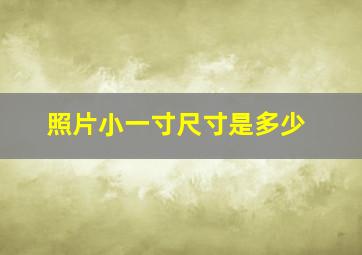 照片小一寸尺寸是多少